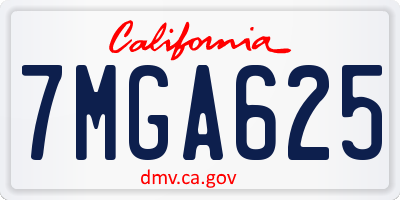 California

7MGA625

dmv.ca.gov